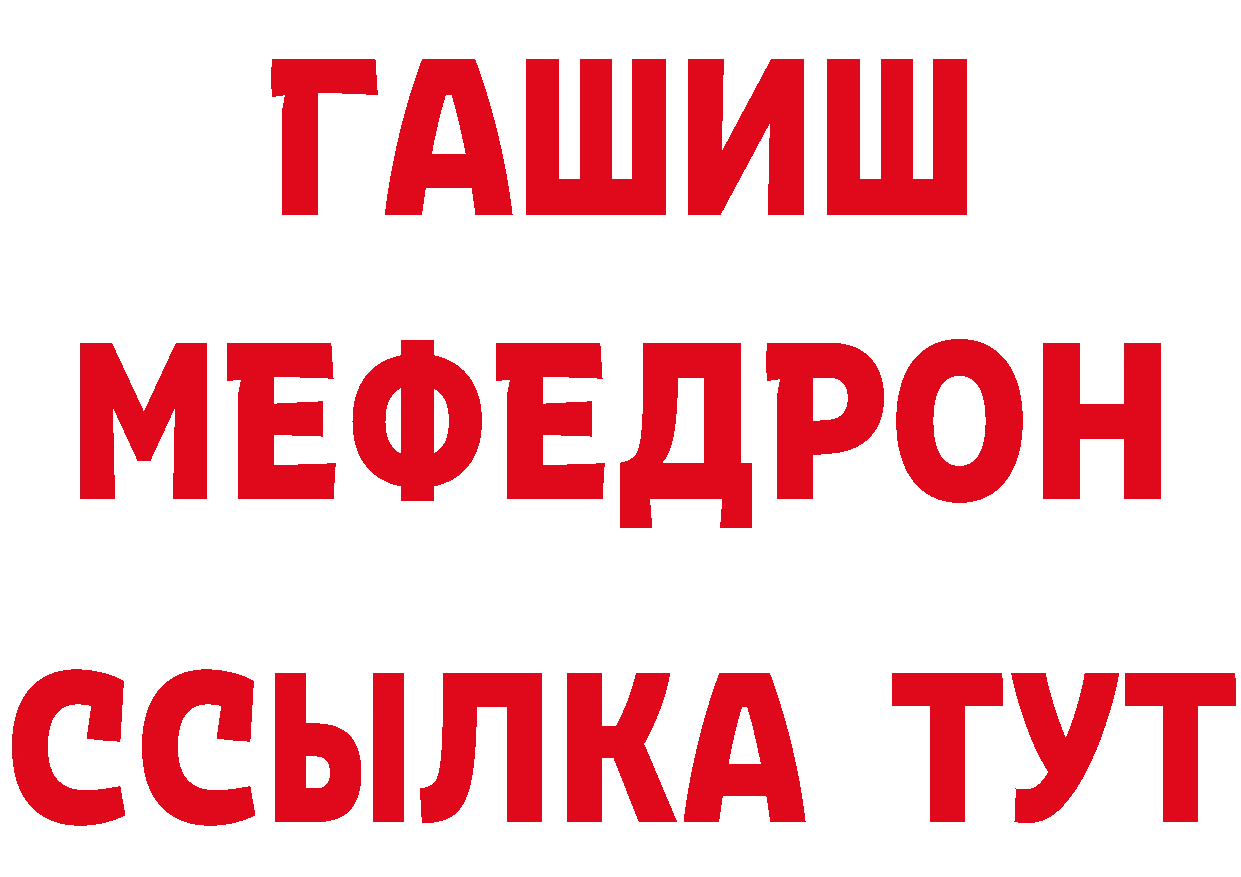 ГАШИШ
МЕФЕДРОН
ССЫЛКА ТУТ